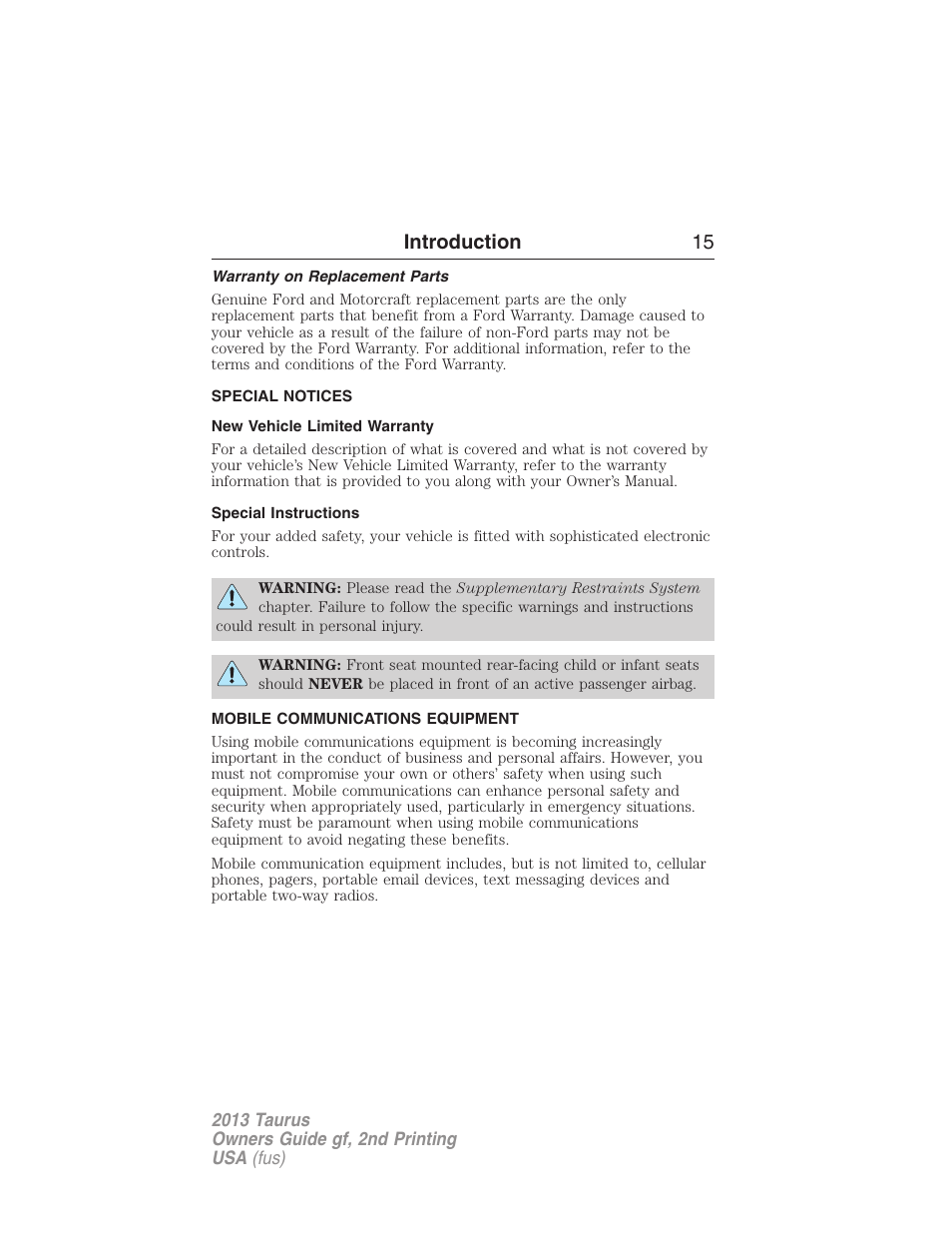 Introduction 15

Warranty on Replacement Parts

Genuine Ford and Motorcraft replacement parts are the only replacement parts that benefit from a Ford Warranty. Damage caused to your vehicle as a result of the failure of non-Ford parts may not be covered by the Ford Warranty. For additional information, refer to the terms and conditions of the Ford Warranty.

SPECIAL NOTICES

New Vehicle Limited Warranty

For a detailed description of what is covered and what is not covered by your vehicle's New Vehicle Limited Warranty, refer to the warranty information that is provided to you along with your Owner's Manual.

Special Instructions

For your added safety, your vehicle is fitted with sophisticated electronic controls.

WARNING: Please read the Supplementary Restraints System chapter. Failure to follow the specific warnings and instructions could result in personal injury.

WARNING: Front seat mounted rear-facing child or infant seats should NEVER be placed in front of an active passenger airbag.

MOBILE COMMUNICATIONS EQUIPMENT

Using mobile communications equipment is becoming increasingly important in the conduct of business and personal affairs. However, you must not compromise your own or others' safety when using such equipment. Mobile communications can enhance personal safety and security when appropriately used, particularly in emergency situations. Safety must be paramount when using mobile communications equipment to avoid negating these benefits.

Mobile communication equipment includes, but is not limited to, cellular phones, pagers, portable email devices, text messaging devices and portable two-way radios.

2013 Taurus
Owners Guide gf, 2nd Printing
USA (fus)